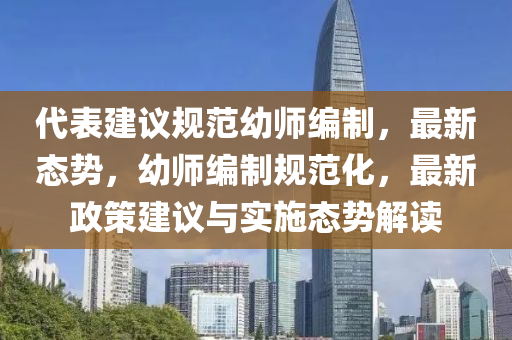 代表建议规范幼师编制，最新态势，幼师编制规范化，最新政策建议与实施态势解读